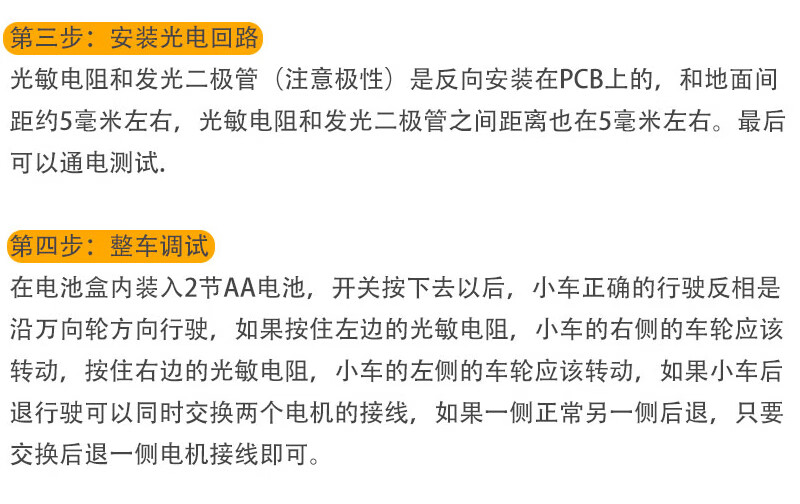 第三步：安装光电回路

光敏电阻和发光二极管（注意极性）是反向安装在PCB上的，和地面间距约5毫米左右，光敏电阻和发光二极管之间距离也在5毫米左右。最后可以通电测试.

第四步：整车调试

在电池盒内装入2节AA电池，开关按下去以后，小车正确的行驶反相是沿万向轮方向行驶，如果按住左边的光敏电阻，小车的右侧的车轮应该转动，按住右边的光敏电阻，小车的左侧的车轮应该转动，如果小车后退行驶可以同时交换两个电机的接线，如果一侧正常另一侧后退，只要交换后退一侧电机接线即可。